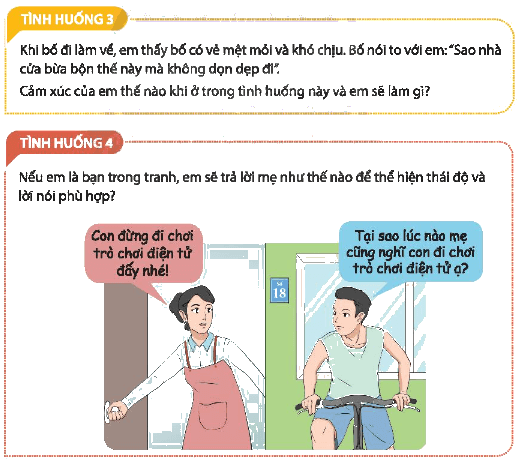 TÌNH HUỐNG 3

Khi bố đi làm về, em thấy bố có vẻ mệt mỏi và khó chịu. Bố nói to với em: "Sao nhà cửa bừa bộn thế này mà không dọn dẹp đi".

Cảm xúc của em thế nào khi ở trong tình huống này và em sẽ làm gì?

TÌNH HUỐNG 4

Nếu em là bạn trong tranh, em sẽ trả lời mẹ như thế nào để thể hiện thái độ và lời nói phù hợp?

Con đừng đi chơi trò chơi điện tử đấy nhé!

Tại sao lúc nào mẹ cũng nghĩ con đi chơi trò chơi điện tử ạ?

18